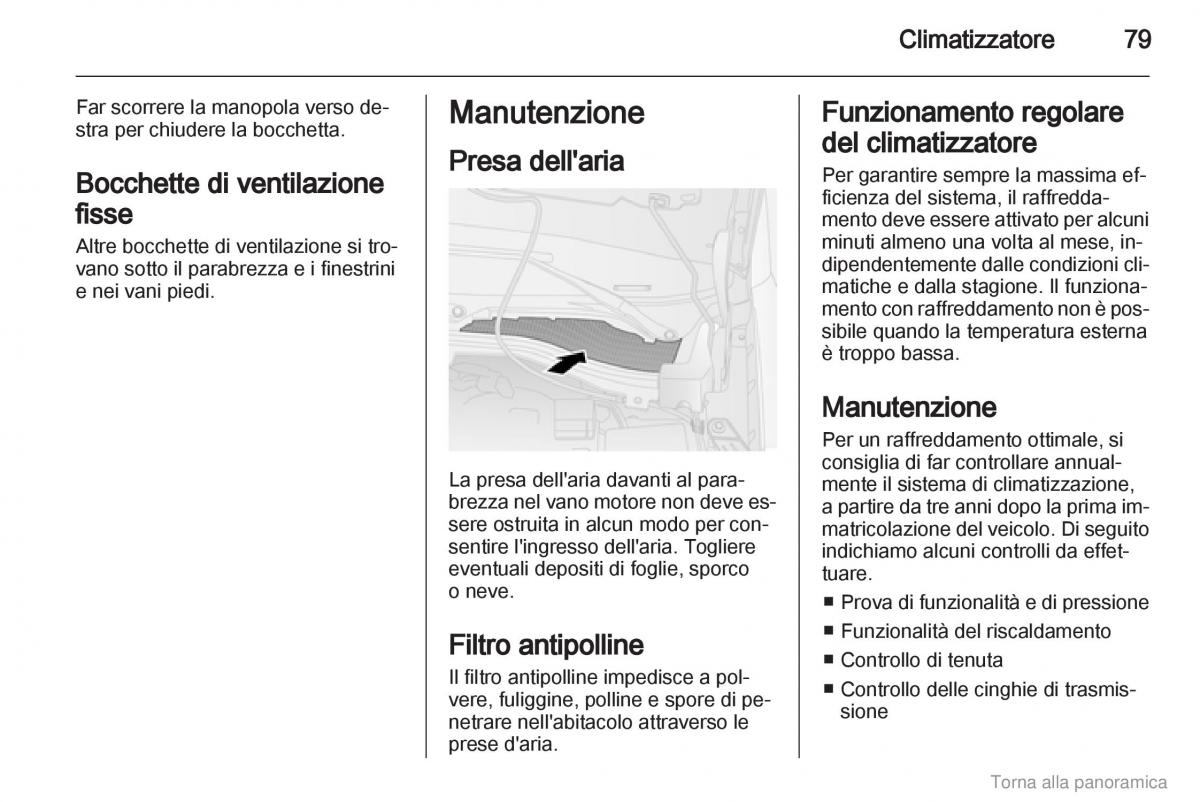 Climatizzatore 79

Far scorrere la manopola verso destra per chiudere la bocchetta.

Bocchette di ventilazione fisse
Altre bocchette di ventilazione si trovano sotto il parabrezza e i finestrini e nei vani piedi.

Manutenzione
Presa dell'aria

La presa dell'aria davanti al parabrezza nel vano motore non deve essere ostruita in alcun modo per consentire l'ingresso dell'aria. Togliere eventuali depositi di foglie, sporco o neve.

Filtro antipolline
Il filtro antipolline impedisce a polvere, fuliggine, polline e spore di penetrare nell'abitacolo attraverso le prese d'aria.

Funzionamento regolare del climatizzatore
Per garantire sempre la massima efficienza del sistema, il raffreddamento deve essere attivato per alcuni minuti almeno una volta al mese, indipendentemente dalle condizioni climatiche e dalla stagione. Il funzionamento con raffreddamento non è possibile quando la temperatura esterna è troppo bassa.

Manutenzione
Per un raffreddamento ottimale, si consiglia di far controllare annualmente il sistema di climatizzazione, a partire da tre anni dopo la prima immatricolazione del veicolo. Di seguito indichiamo alcuni controlli da effettuare.
■ Prova di funzionalità e di pressione
■ Funzionalità del riscaldamento
■ Controllo di tenuta
■ Controllo delle cinghie di trasmissione

Torna alla panoramica